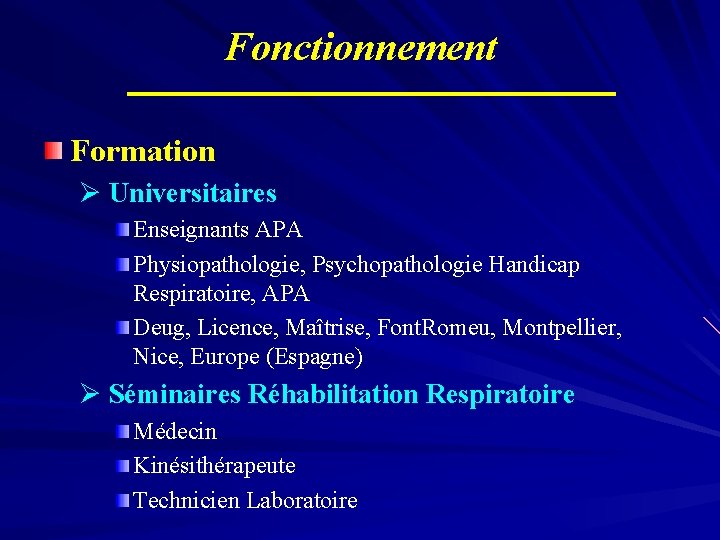 Fonctionnement

Formation

Universitaires

Enseignants APA

Physiopathologie, Psychopathologie Handicap Respiratoire, APA

Deug, Licence, Maîtrise, FontRomeu, Montpellier, Nice, Europe (Espagne)

Séminaires Réhabilitation Respiratoire

Médecin

Kinésithérapeute

Technicien Laboratoire